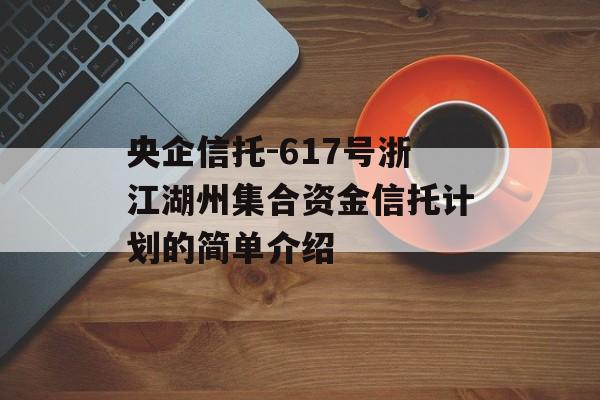 央企信托-617号浙江湖州集合资金信托计划的简单介绍